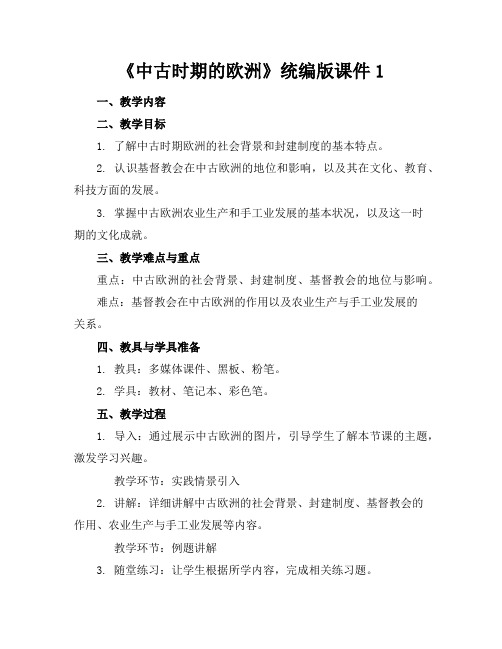 《中古时期的欧洲》统编版课件 1

一、教学内容

二、教学目标

1. 了解中古时期欧洲的社会背景和封建制度的基本特点。

2. 认识基督教会在中古欧洲的地位和影响，以及其在文化、教育、科技方面的发展。

3. 掌握中古欧洲农业生产和手工业发展的基本状况，以及这一时期的文化成就。

三、教学难点与重点

重点：中古欧洲的社会背景、封建制度、基督教会的地位与影响。

难点：基督教会在中古欧洲的作用以及农业生产与手工业发展的关系。

四、教具与学具准备

1. 教具：多媒体课件、黑板、粉笔。

2. 学具：教材、笔记本、彩色笔。

五、教学过程

1. 导入：通过展示中古欧洲的图片，引导学生了解本节课的主题，激发学习兴趣。

教学环节：实践情景引入

2. 讲解：详细讲解中古欧洲的社会背景、封建制度、基督教会的作用、农业生产与手工业发展等内容。

教学环节：例题讲解

3. 随堂练习：让学生根据所学内容，完成相关练习题。